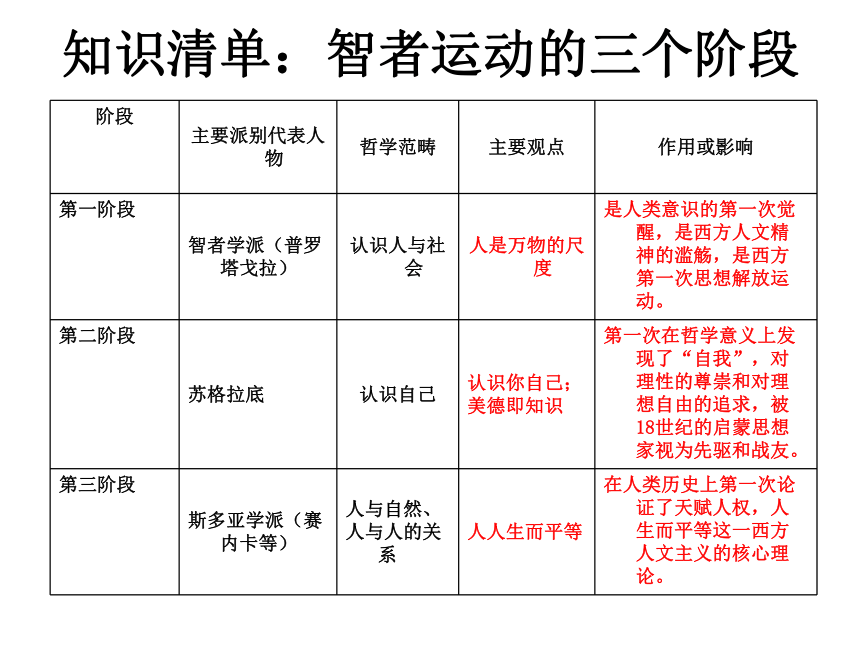 知识清单：智者运动的三个阶段

| 阶段 | 主要派别代表人物 | 哲学范畴 | 主要观点 | 作用或影响 |
|---|---|---|---|---|
| 第一阶段 | 智者学派（普罗塔戈拉） | 认识人与社会 | 人是万物的尺度 | 是人类意识的第一次觉醒，是西方人文精神的滥觞，是西方第一次思想解放运动。 |
| 第二阶段 | 苏格拉底 | 认识自己 | 认识你自己；美德即知识 | 第一次在哲学意义上发现了“自我”，对理性的尊崇和对理想自由的追求，被18世纪的启蒙思想家视为先驱和战友。 |
| 第三阶段 | 斯多亚学派（赛内卡等） | 人与自然、人与人的关系 | 人人生而平等 | 在人类历史上第一次论证了天赋人权，人生而平等这一西方人文主义的核心理论。 |